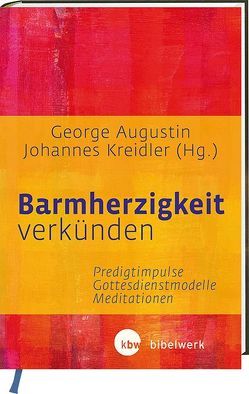 George Augustin
Johannes Kreidler (Hg.)

Barmherzigkeit verkünden

Predigtimpulse
Gottesdienstmodelle
Meditationen

kbw bibelwerk